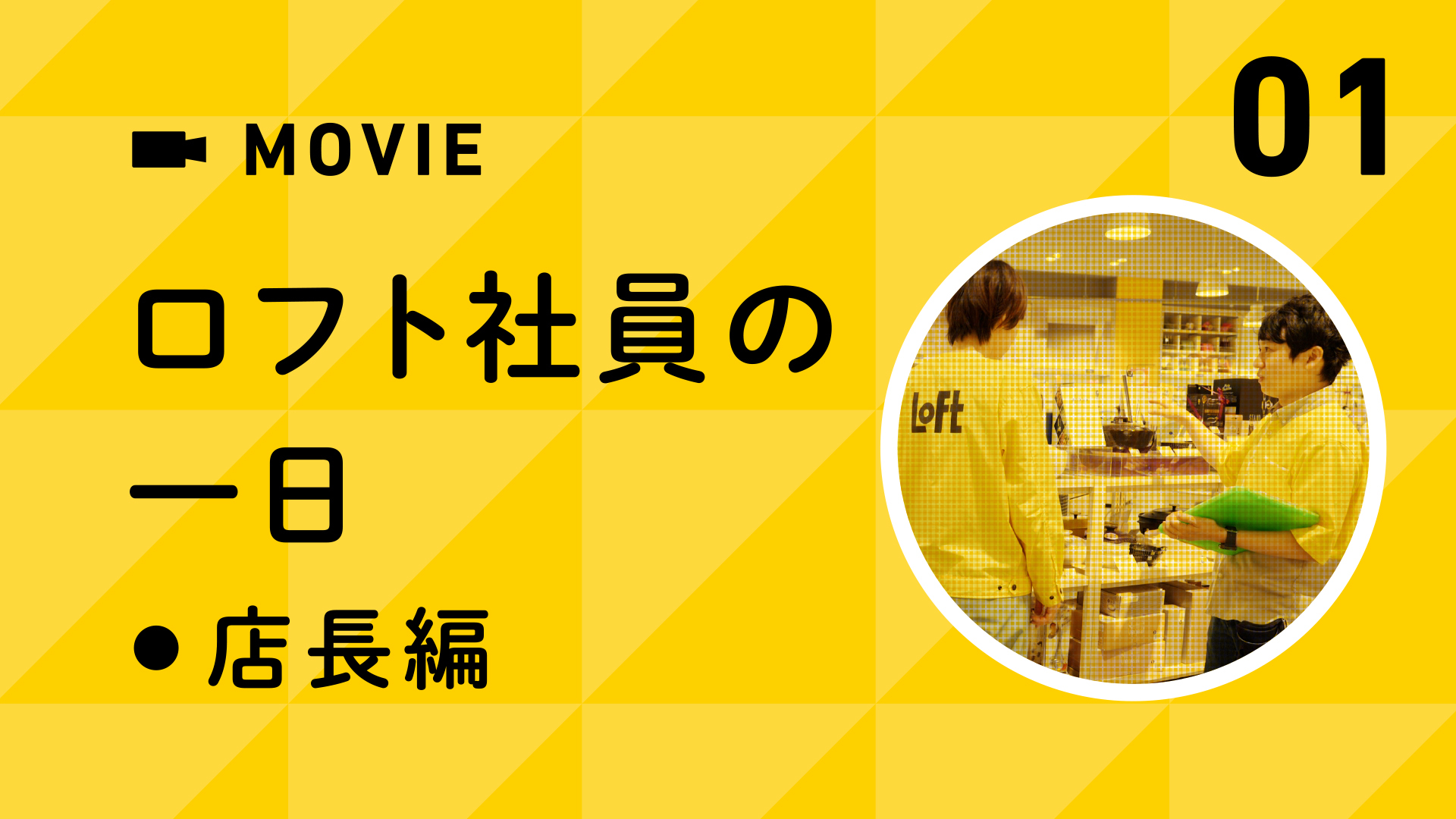 01

MOVIE

ロフト社員の一日

●店長編

LoFt